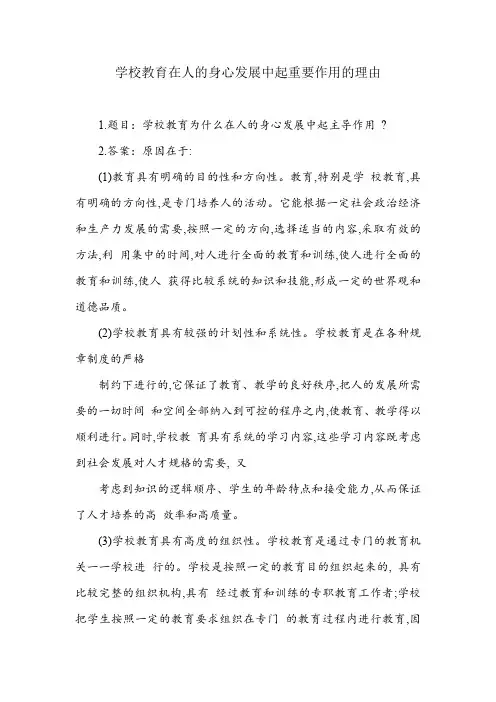 学校教育在人的身心发展中起重要作用的理由

1.题目：学校教育为什么在人的身心发展中起主导作用 ?

2.答案：原因在于:

(1)教育具有明确的目的性和方向性。教育,特别是学 校教育,具有明确的方向性,是专门培养人的活动。它能根据一定社会政治经济和生产力发展的需要,按照一定的方向,选择适当的内容,采取有效的方法,利 用集中的时间,对人进行全面的教育和训练,使人进行全面的教育和训练,使人 获得比较系统的知识和技能,形成一定的世界观和道德品质。

(2)学校教育具有较强的计划性和系统性。学校教育是在各种规章制度的严格

制约下进行的,它保证了教育、教学的良好秩序,把人的发展所需要的一切时间 和空间全部纳入到可控的程序之内,使教育、教学得以顺利进行。同时,学校教 育具有系统的学习内容,这些学习内容既考虑到社会发展对人才规格的需要, 又

考虑到知识的逻辑顺序、学生的年龄特点和接受能力,从而保证了人才培养的高 效率和高质量。

(3)学校教育具有高度的组织性。学校教育是通过专门的教育机关一一学校进 行的。学校是按照一定的教育目的组织起来的, 具有比较完整的组织机构,具有 经过教育和训练的专职教育工作者;学校把学生按照一定的教育要求组织在专门 的教育过程内进行教育,因